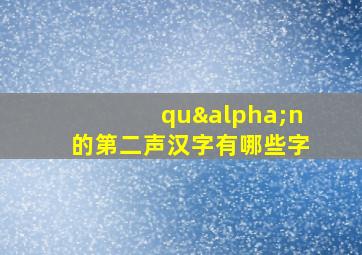 qu&alpha;n
的第二声汉字有哪些字